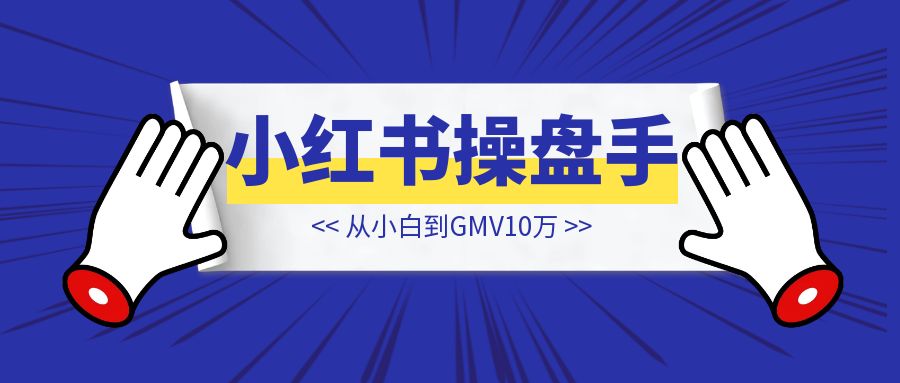 小红书操盘手

<< 从小白到GMV10万 >>